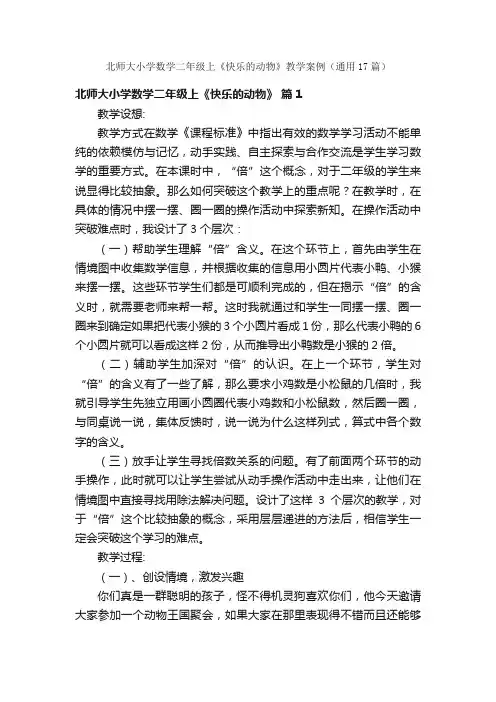 北师大小学数学二年级上《快乐的动物》教学案例（通用17篇）

北师大小学数学二年级上《快乐的动物》 篇1

教学设想:

教学方式在数学《课程标准》中指出有效的数学学习活动不能单纯的依赖模仿与记忆，动手实践、自主探索与合作交流是学生学习数学的重要方式。在本课时中，“倍”这个概念，对于二年级的学生来说显得比较抽象。那么如何突破这个教学上的重点呢？在教学时，在具体的情况中摆一摆、圈一圈的操作活动中探索新知。在操作活动中突破难点时，我设计了3个层次：

（一）帮助学生理解“倍”含义。在这个环节上，首先由学生在情境图中收集数学信息，并根据收集的信息用小圆片代表小鸭、小猴来摆一摆。这些环节学生们都是可顺利完成的，但在揭示“倍”的含义时，就需要老师来帮一帮。这时我就通过和学生一同摆一摆、圈一圈来到确定如果把代表小猴的3个小圆片看成1份，那么代表小鸭的6个小圆片就可以看成这样2份，从而推导出小鸭数是小猴的2倍。

（二）辅助学生加深对“倍”的认识。在上一个环节，学生对“倍”的含义有了一些了解，那么要求小鸡数是小松鼠的几倍时，我就引导学生先独立用画小圆圈代表小鸡数和小松鼠数，然后圈一圈，与同桌说一说，集体反馈时，说一说为什么这样列式，算式中各个数字的含义。

（三）放手让学生寻找倍数关系的问题。有了前面两个环节的动手操作，此时就可以让学生尝试从动手操作活动中走出来，让他们在情境图中直接寻找用除法解决问题。设计了这样 3 个层次的教学，对于“倍”这个比较抽象的概念，采用层层递进的方法后，相信学生一定会突破这个学习的难点。

教学过程:

（一）、创设情境，激发兴趣

你们真是一群聪明的孩子，怪不得机灵狗喜欢你们，他今天邀请大家参加一个动物王国聚会，如果大家在那里表现得不错而且还能够